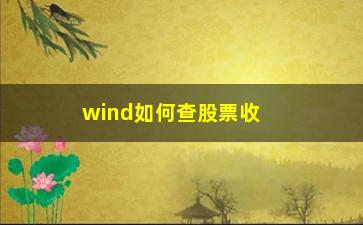 wind如何查股票收